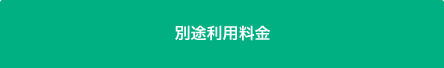 別途利用料金